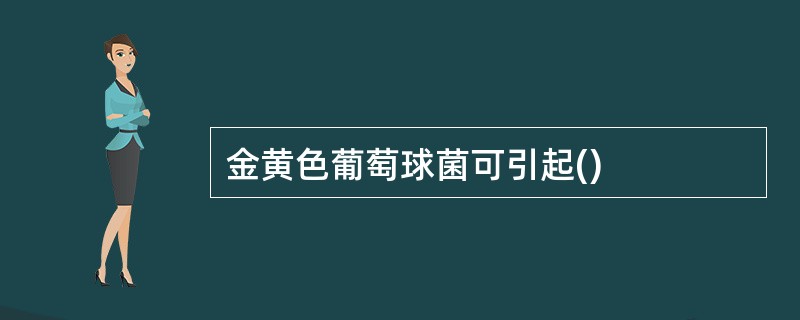 金黄色葡萄球菌可引起()